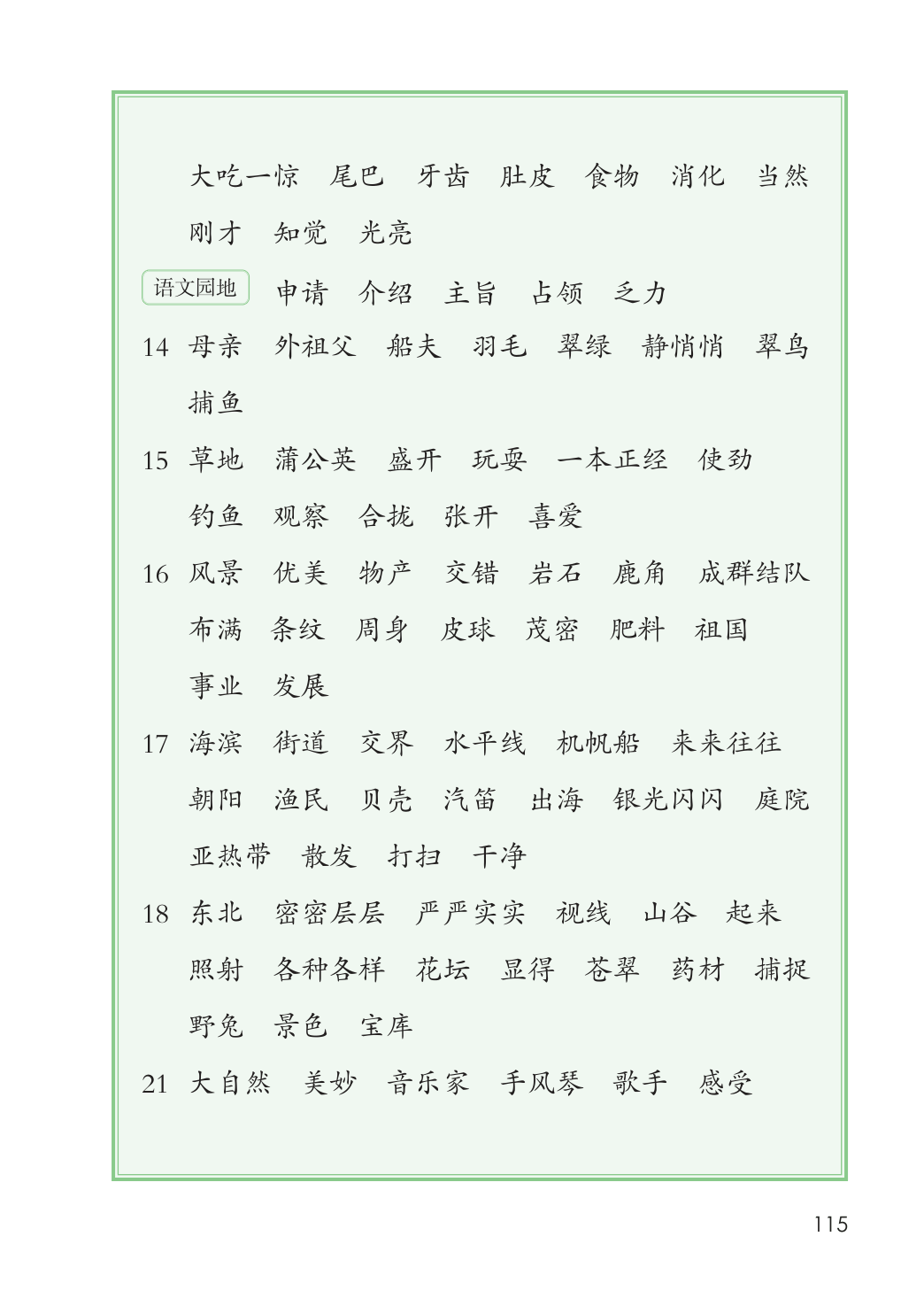 大吃一惊　尾巴　牙齿　肚皮　食物　消化　当然
刚才　知觉　光亮

语文园地　申请　介绍　主旨　占领　乏力

14 母亲　外祖父　船夫　羽毛　翠绿　静悄悄　翠鸟
捕鱼

15 草地　蒲公英　盛开　玩耍　一本正经　使劲
钓鱼　观察　合拢　张开　喜爱

16 风景　优美　物产　交错　岩石　鹿角　成群结队
布满　条纹　周身　皮球　茂密　肥料　祖国
事业　发展

17 海滨　街道　交界　水平线　机帆船　来来往往
朝阳　渔民　贝壳　汽笛　出海　银光闪闪　庭院
亚热带　散发　打扫　干净

18 东北　密密层层　严严实实　视线　山谷　起来
照射　各种各样　花坛　显得　苍翠　药材　捕捉
野兔　景色　宝库

21 大自然　美妙　音乐家　手风琴　歌手　感受

115